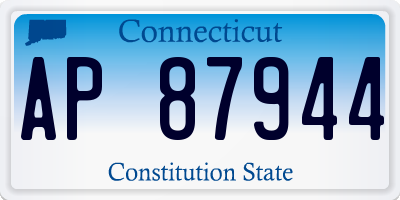 Connecticut

AP 87944

Constitution State